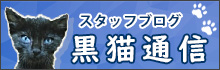 スタッフブログ
黒猫通信